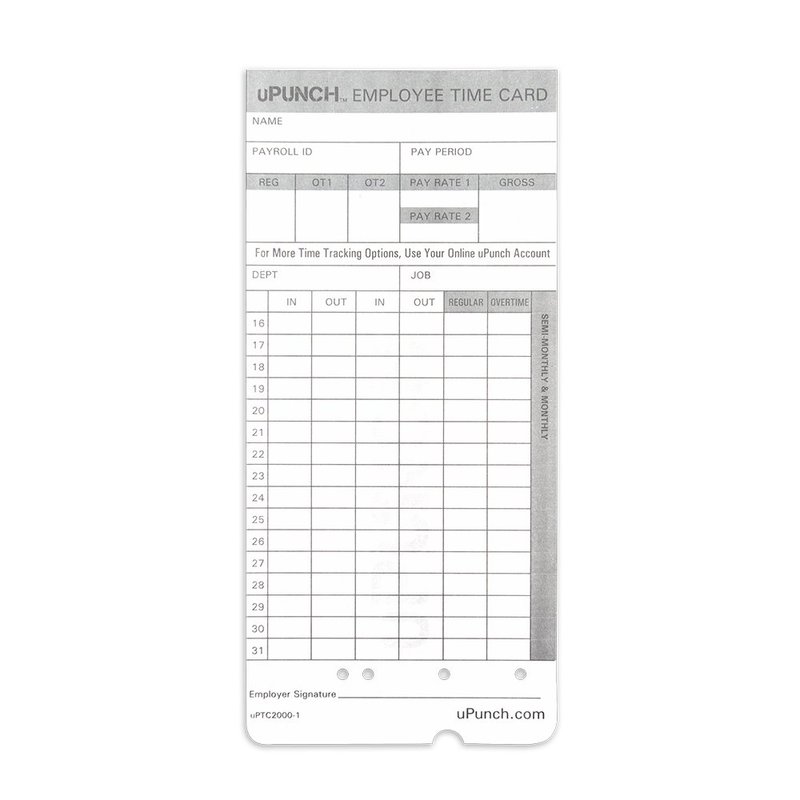 uPUNCH™ EMPLOYEE TIME CARD

NAME

PAYROLL ID

PAY PERIOD

| REG | OT1 | OT2 | PAY RATE 1 | GROSS |
|---|---|---|---|---|
| | | | PAY RATE 2 | |

For More Time Tracking Options, Use Your Online uPunch Account

DEPT

JOB

| | IN | OUT | IN | OUT | REGULAR | OVERTIME |
|---|---|---|---|---|---|---|
| 16 | | | | | | |
| 17 | | | | | | |
| 18 | | | | | | |
| 19 | | | | | | |
| 20 | | | | | | |
| 21 | | | | | | |
| 22 | | | | | | |
| 23 | | | | | | |
| 24 | | | | | | |
| 25 | | | | | | |
| 26 | | | | | | |
| 27 | | | | | | |
| 28 | | | | | | |
| 29 | | | | | | |
| 30 | | | | | | |
| 31 | | | | | | |

SEMI-MONTHLY & MONTHLY

Employer Signature

uPTC2000-1

uPunch.com